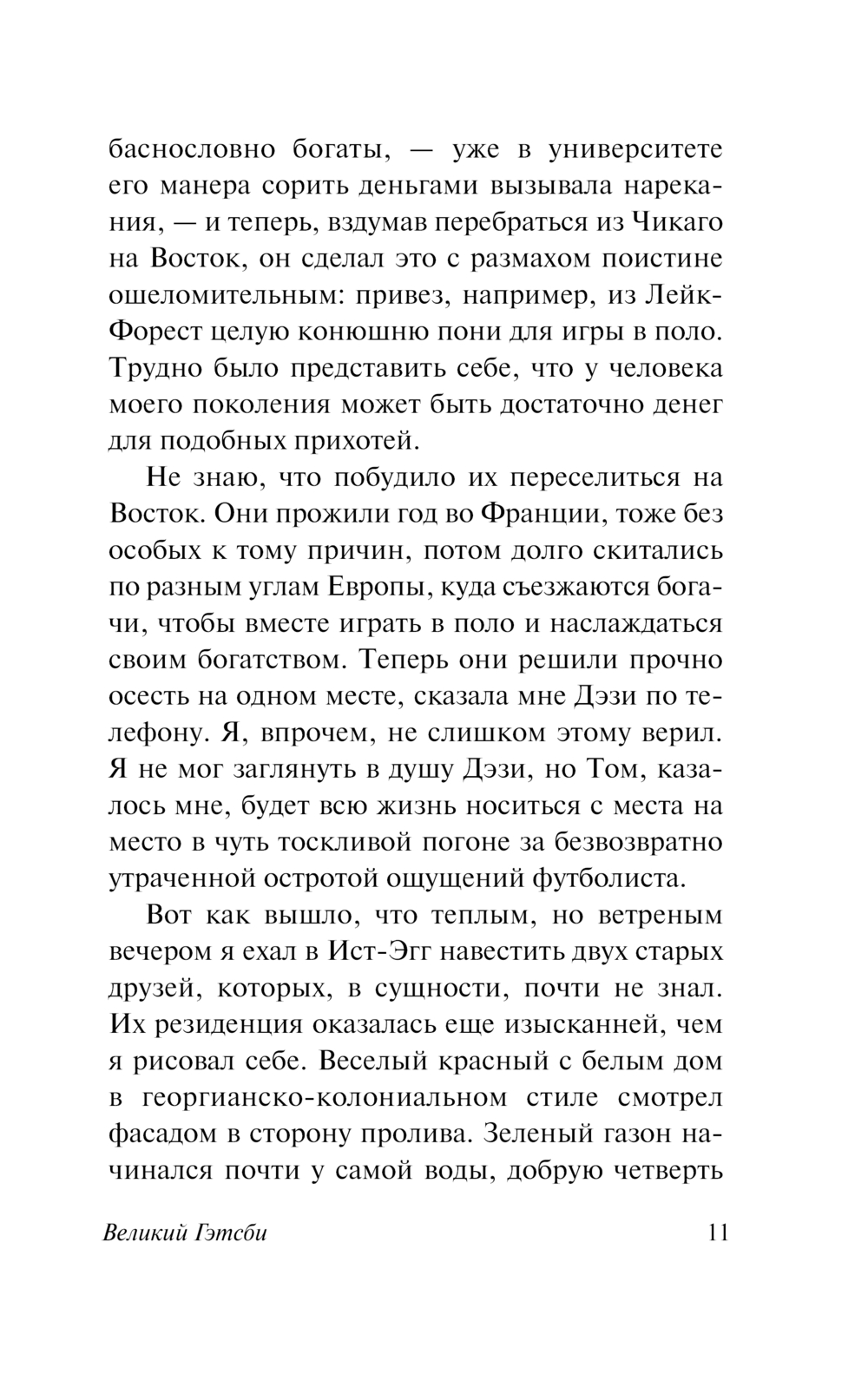 баснословно богаты, — уже в университете его манера сорить деньгами вызывала нарекания, — и теперь, вздумав перебраться из Чикаго на Восток, он сделал это с размахом поистине ошеломительным: привез, например, из Лейк-Форест целую конюшню пони для игры в поло. Трудно было представить себе, что у человека моего поколения может быть достаточно денег для подобных прихотей.

Не знаю, что побудило их переселиться на Восток. Они прожили год во Франции, тоже без особых к тому причин, потом долго скитались по разным углам Европы, куда съезжаются богачи, чтобы вместе играть в поло и наслаждаться своим богатством. Теперь они решили прочно осесть на одном месте, сказала мне Дэзи по телефону. Я, впрочем, не слишком этому верил. Я не мог заглянуть в душу Дэзи, но Том, казалось мне, будет всю жизнь носиться с места на место в чуть тоскливой погоне за безвозвратно утраченной остротой ощущений футболиста.

Вот как вышло, что теплым, но ветреным вечером я ехал в Ист-Эгг навестить двух старых друзей, которых, в сущности, почти не знал. Их резиденция оказалась еще изысканней, чем я рисовал себе. Веселый красный с белым дом в георгианско-колониальном стиле смотрел фасадом в сторону пролива. Зеленый газон начинался почти у самой воды, добрую четверть

Великий Гэтсби 11